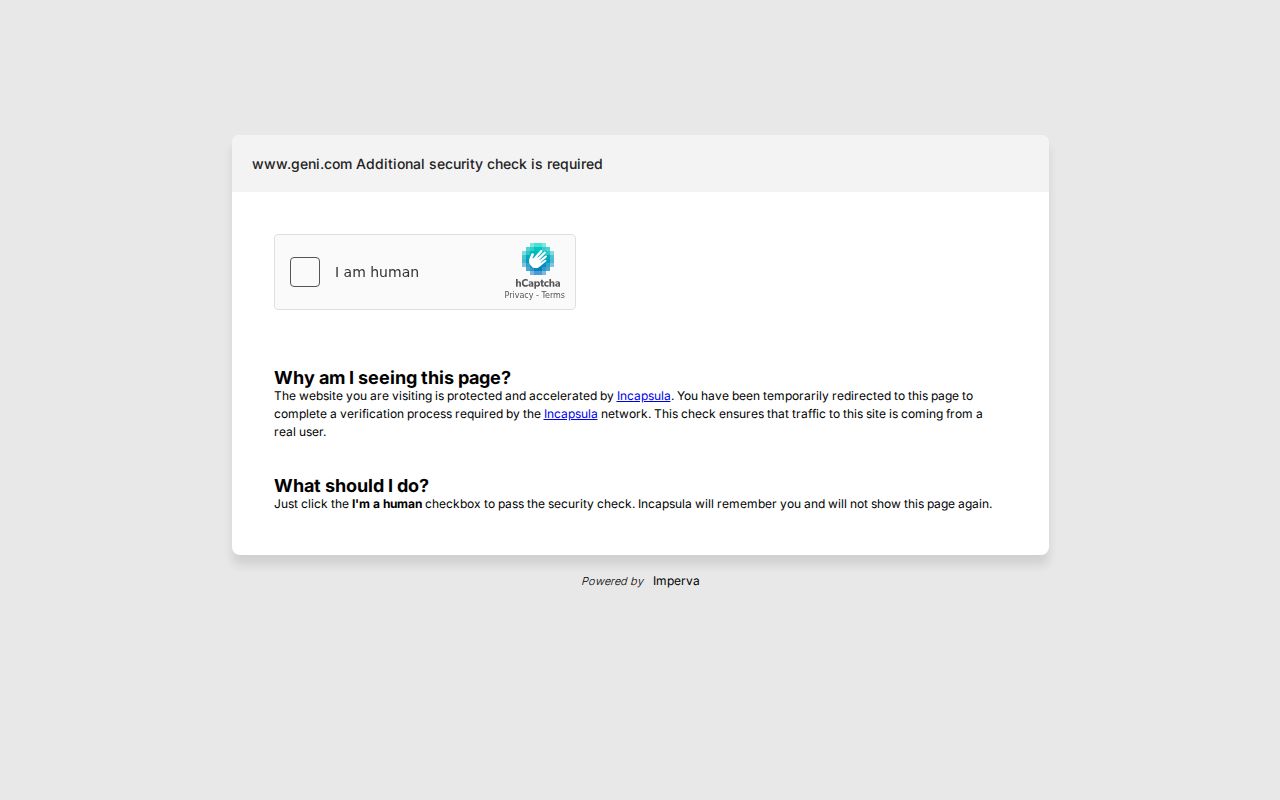 www.geni.com Additional security check is required

I am human

hCaptcha
Privacy - Terms

Why am I seeing this page?
The website you are visiting is protected and accelerated by Incapsula. You have been temporarily redirected to this page to complete a verification process required by the Incapsula network. This check ensures that traffic to this site is coming from a real user.

What should I do?
Just click the I'm a human checkbox to pass the security check. Incapsula will remember you and will not show this page again.

Powered by Imperva